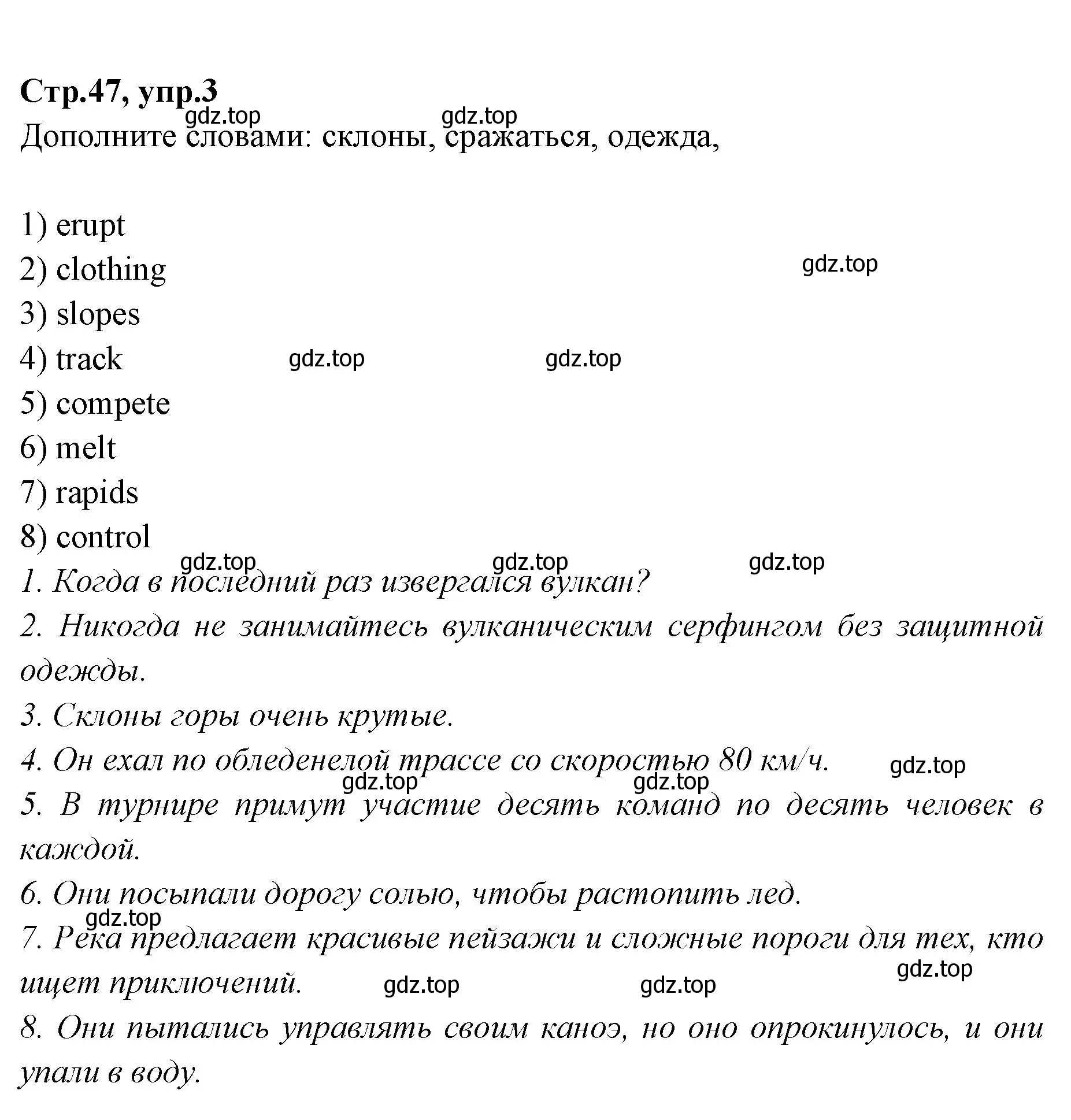 **Стр.47, упр.3**
gdz.top gdz.top
Дополните словами: склоны, сражаться, одежда,

1) erupt
2) clothing
gdz.top
3) slopes
4) track gdz.top gdz.top
5) compete
6) melt
7) rapids
8) control
gdz.top gdz.top gdz.top
1. Когда в последний раз извергался вулкан?
2. Никогда не занимайтесь вулканическим серфингом без защитной одежды.
3. Склоны горы очень крутые.
4. Он ехал по обледенелой трассе со скоростью 80 км/ч. gdz.top
gdz.top gdz.top
5. В турнире примут участие десять команд по десять человек в каждой.
6. Они посыпали дорогу солью, чтобы растопить лед.
gdz.top
7. Река предлагает красивые пейзажи и сложные пороги для тех, кто ищет приключений. gdz.top gdz.top gdz.top
8. Они пытались управлять своим каноэ, но оно опрокинулось, и они упали в воду.